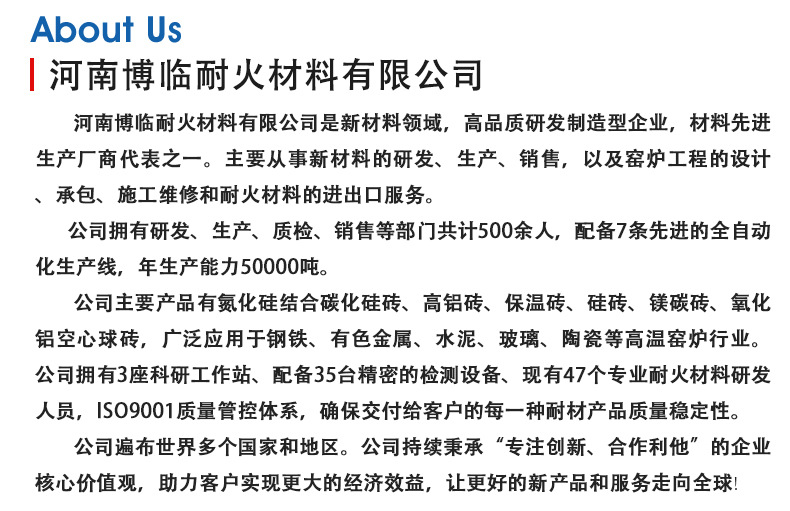 About Us

河南博临耐火材料有限公司

河南博临耐火材料有限公司是新材料领域，高品质研发制造型企业，材料先进生产厂商代表之一。主要从事新材料的研发、生产、销售，以及窑炉工程的设计、承包、施工维修和耐火材料的进出口服务。

公司拥有研发、生产、质检、销售等部门共计500余人，配备7条先进的全自动化生产线，年生产能力50000吨。

公司主要产品有氮化硅结合碳化硅砖、高铝砖、保温砖、硅砖、镁碳砖、氧化铝空心球砖，广泛应用于钢铁、有色金属、水泥、玻璃、陶瓷等高温窑炉行业。公司拥有3座科研工作站、配备35台精密的检测设备、现有47个专业耐火材料研发人员，ISO9001质量管控体系，确保交付给客户的每一种耐材产品质量稳定性。

公司遍布世界多个国家和地区。公司持续秉承“专注创新、合作利他”的企业核心价值观，助力客户实现更大的经济效益，让更好的新产品和服务走向全球!